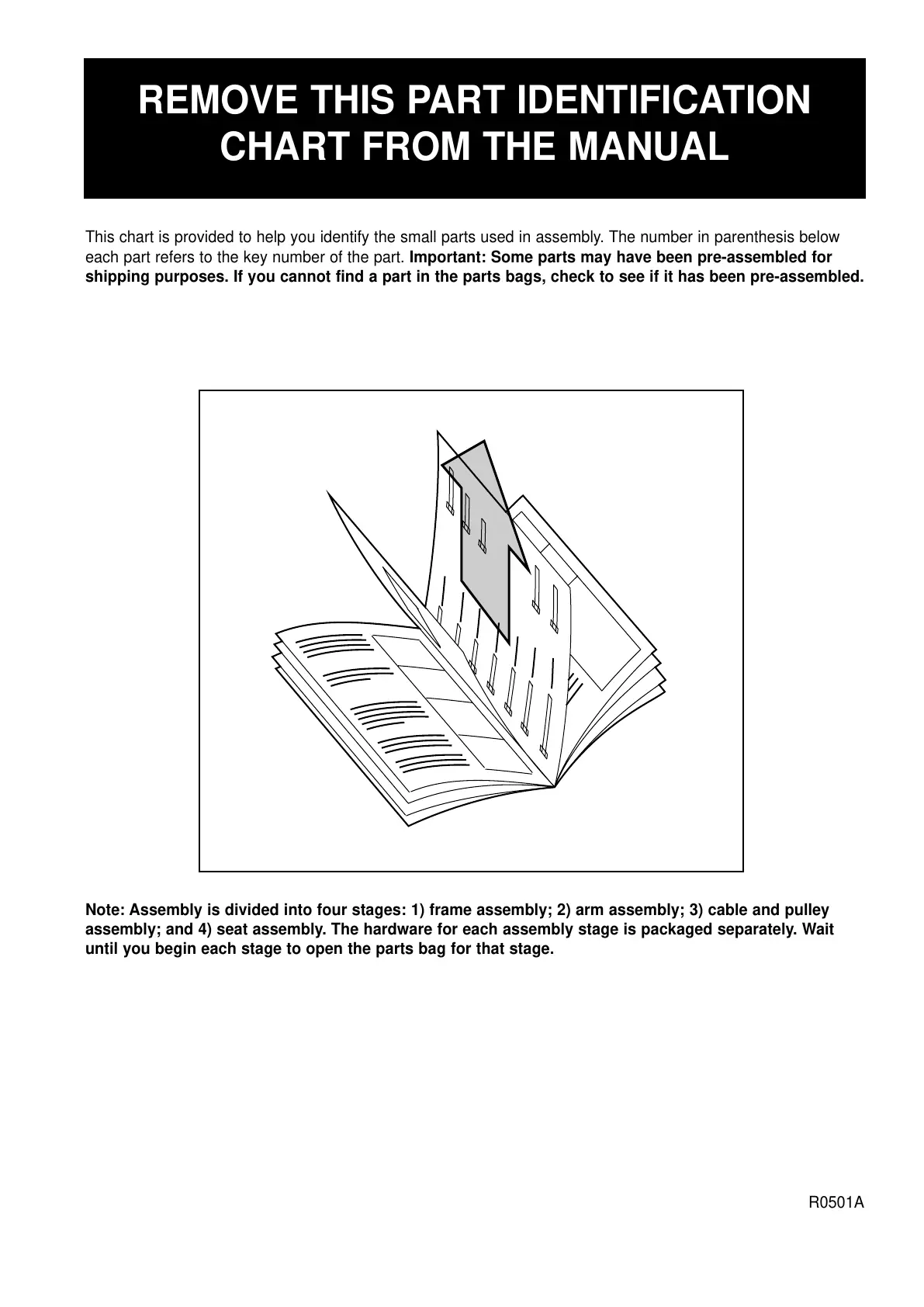 REMOVE THIS PART IDENTIFICATION CHART FROM THE MANUAL

This chart is provided to help you identify the small parts used in assembly. The number in parenthesis below each part refers to the key number of the part. Important: Some parts may have been pre-assembled for shipping purposes. If you cannot find a part in the parts bags, check to see if it has been pre-assembled.

Note: Assembly is divided into four stages: 1) frame assembly; 2) arm assembly; 3) cable and pulley assembly; and 4) seat assembly. The hardware for each assembly stage is packaged separately. Wait until you begin each stage to open the parts bag for that stage.

R0501A